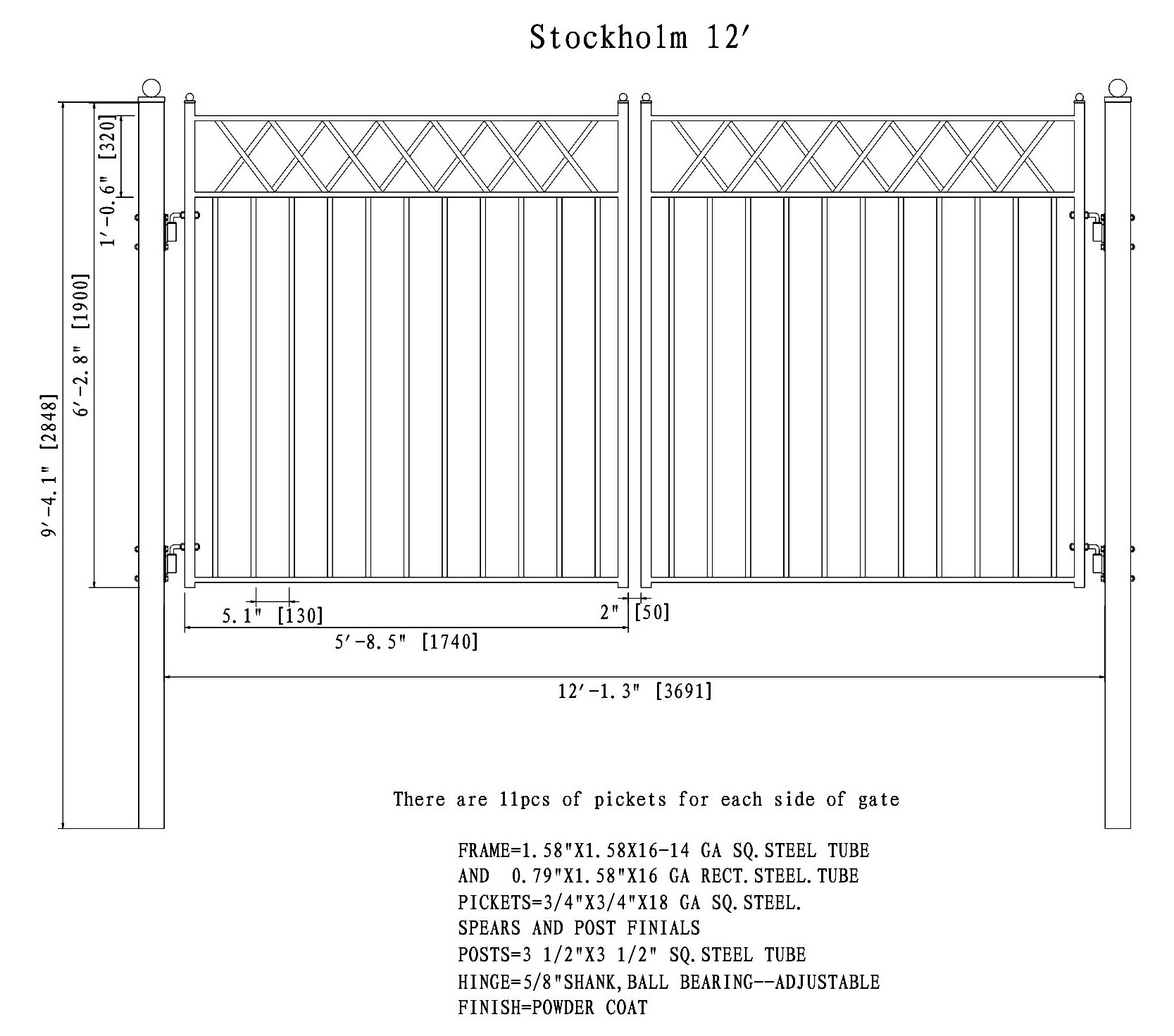 Stockholm 12′

9′-4.1" [2848]

6′-2.8" [1900]

1′-0.6" [320]

5.1" [130]

2" [50]

5′-8.5" [1740]

12′-1.3" [3691]

There are 11pcs of pickets for each side of gate

FRAME=1.58"X1.58X16-14 GA SQ.STEEL TUBE
AND 0.79"X1.58"X16 GA RECT.STEEL.TUBE
PICKETS=3/4"X3/4"X18 GA SQ.STEEL.
SPEARS AND POST FINIALS
POSTS=3 1/2"X3 1/2" SQ.STEEL TUBE
HINGE=5/8"SHANK,BALL BEARING--ADJUSTABLE
FINISH=POWDER COAT